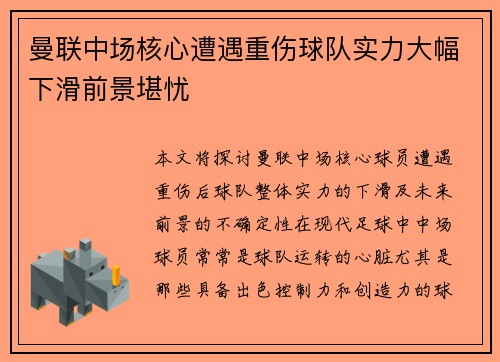 曼联中场核心遭遇重伤球队实力大幅下滑前景堪忧

本文将探讨曼联中场核心球员遭遇重伤后球队整体实力的下滑及未来前景的不确定性在现代足球中中场球员常常是球队运转的心脏尤其是那些具备出色控制力和创造力的球